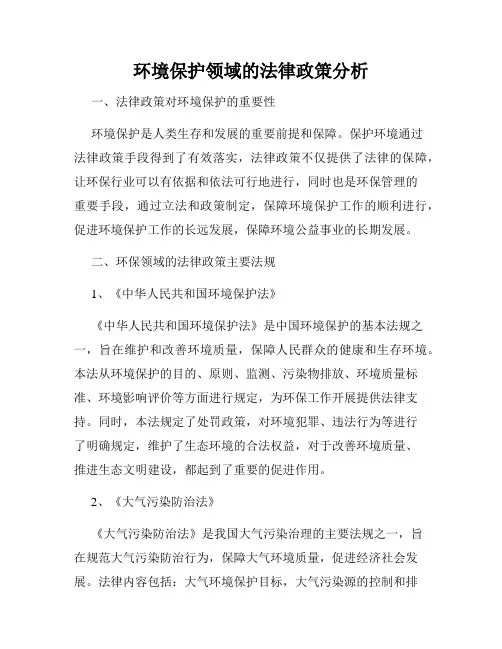 环境保护领域的法律政策分析

一、法律政策对环境保护的重要性

环境保护是人类生存和发展的重要前提和保障。保护环境通过法律政策手段得到了有效落实，法律政策不仅提供了法律的保障，让环保行业可以有依据和依法可行地进行，同时也是环保管理的重要手段，通过立法和政策制定，保障环境保护工作的顺利进行，促进环境保护工作的长远发展，保障环境公益事业的长期发展。

二、环保领域的法律政策主要法规

1、《中华人民共和国环境保护法》

《中华人民共和国环境保护法》是中国环境保护的基本法规之一，旨在维护和改善环境质量，保障人民群众的健康和生存环境。本法从环境保护的目的、原则、监测、污染物排放、环境质量标准、环境影响评价等方面进行规定，为环保工作开展提供法律支持。同时，本法规定了处罚政策，对环境犯罪、违法行为等进行了明确规定，维护了生态环境的合法权益，对于改善环境质量、推进生态文明建设，都起到了重要的促进作用。

2、《大气污染防治法》

《大气污染防治法》是我国大气污染治理的主要法规之一，旨在规范大气污染防治行为，保障大气环境质量，促进经济社会发展。法律内容包括：大气环境保护目标，大气污染源的控制和排